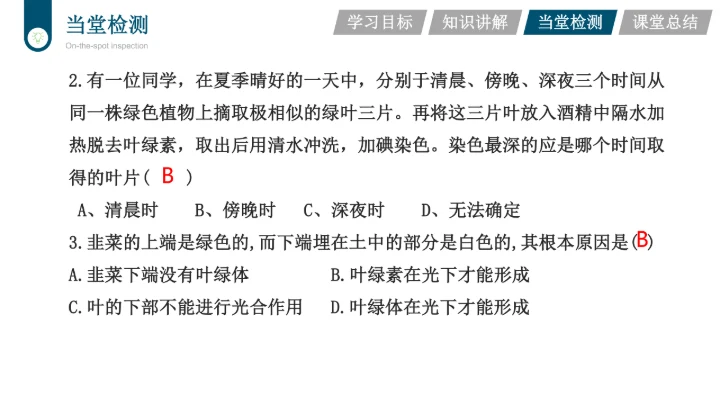 当堂检测
On-the-spot inspection

学习目标　知识讲解　当堂检测　课堂总结

2.有一位同学，在夏季晴好的一天中，分别于清晨、傍晚、深夜三个时间从同一株绿色植物上摘取极相似的绿叶三片。再将这三片叶放入酒精中隔水加热脱去叶绿素，取出后用清水冲洗，加碘染色。染色最深的应是哪个时间取得的叶片（ B ）

A、清晨时　B、傍晚时　C、深夜时　D、无法确定

3.韭菜的上端是绿色的,而下端埋在土中的部分是白色的,其根本原因是(B)

A.韭菜下端没有叶绿体　B.叶绿素在光下才能形成

C.叶的下部不能进行光合作用　D.叶绿体在光下才能形成